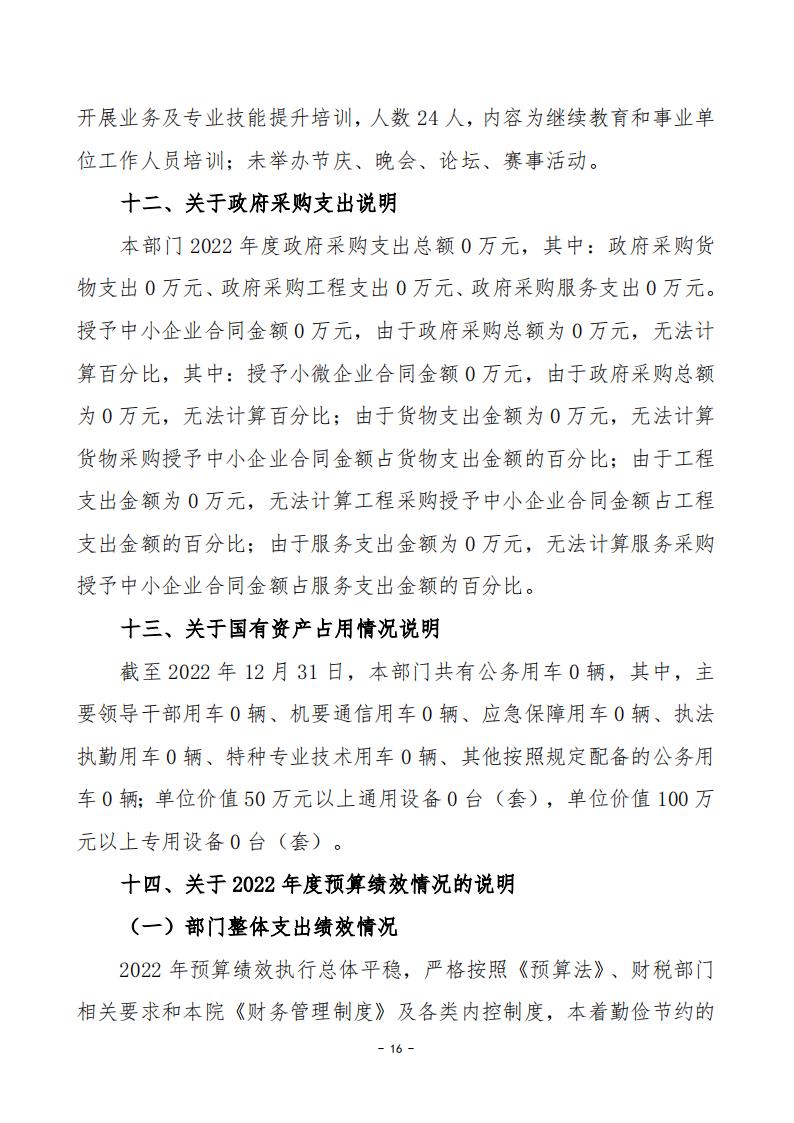 开展业务及专业技能提升培训，人数 24 人，内容为继续教育和事业单位工作人员培训；未举办节庆、晚会、论坛、赛事活动。

十二、关于政府采购支出说明

本部门 2022 年度政府采购支出总额 0 万元，其中：政府采购货物支出 0 万元、政府采购工程支出 0 万元、政府采购服务支出 0 万元。授予中小企业合同金额 0 万元，由于政府采购总额为 0 万元，无法计算百分比，其中：授予小微企业合同金额 0 万元，由于政府采购总额为 0 万元，无法计算百分比；由于货物支出金额为 0 万元，无法计算货物采购授予中小企业合同金额占货物支出金额的百分比；由于工程支出金额为 0 万元，无法计算工程采购授予中小企业合同金额占工程支出金额的百分比；由于服务支出金额为 0 万元，无法计算服务采购授予中小企业合同金额占服务支出金额的百分比。

十三、关于国有资产占用情况说明

截至 2022 年 12 月 31 日，本部门共有公务用车 0 辆，其中，主要领导干部用车 0 辆、机要通信用车 0 辆、应急保障用车 0 辆、执法执勤用车 0 辆、特种专业技术用车 0 辆、其他按照规定配备的公务用车 0 辆；单位价值 50 万元以上通用设备 0 台（套），单位价值 100 万元以上专用设备 0 台（套）。

十四、关于 2022 年度预算绩效情况的说明

（一）部门整体支出绩效情况

2022 年预算绩效执行总体平稳，严格按照《预算法》、财税部门相关要求和本院《财务管理制度》及各类内控制度，本着勤俭节约的

- 16 -